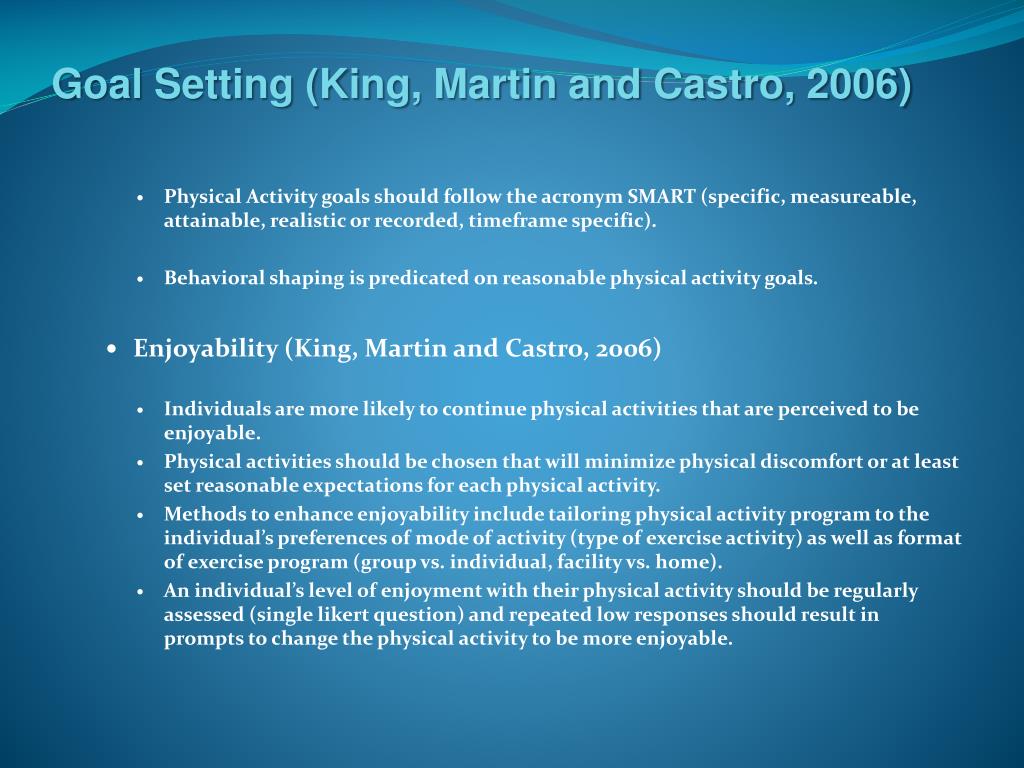 Goal Setting (King, Martin and Castro, 2006)

• Physical Activity goals should follow the acronym SMART (specific, measureable, attainable, realistic or recorded, timeframe specific).

• Behavioral shaping is predicated on reasonable physical activity goals.

• Enjoyability (King, Martin and Castro, 2006)

• Individuals are more likely to continue physical activities that are perceived to be enjoyable.
• Physical activities should be chosen that will minimize physical discomfort or at least set reasonable expectations for each physical activity.
• Methods to enhance enjoyability include tailoring physical activity program to the individual's preferences of mode of activity (type of exercise activity) as well as format of exercise program (group vs. individual, facility vs. home).
• An individual's level of enjoyment with their physical activity should be regularly assessed (single likert question) and repeated low responses should result in prompts to change the physical activity to be more enjoyable.